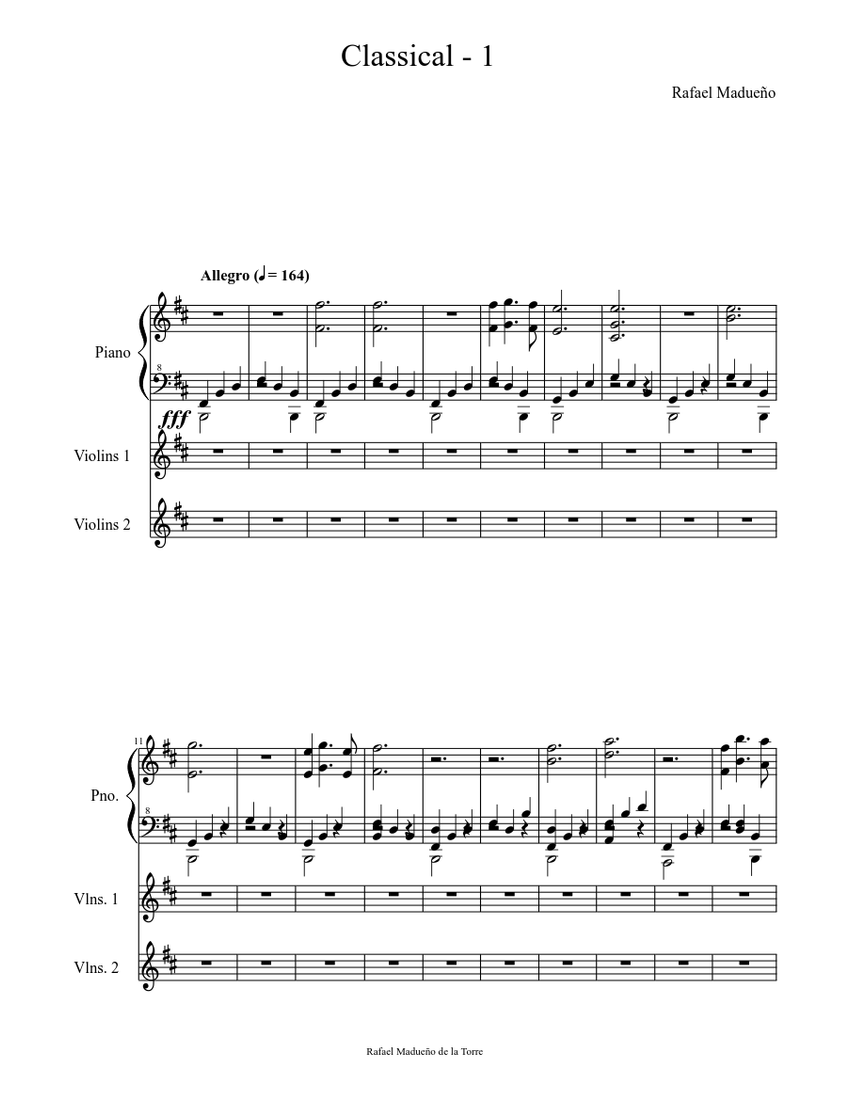 Classical - 1

Rafael Madueño

Allegro (♩= 164)

Piano

8

fff

Violins 1

Violins 2

11

Pno.

8

Vlns. 1

Vlns. 2

Rafael Madueño de la Torre